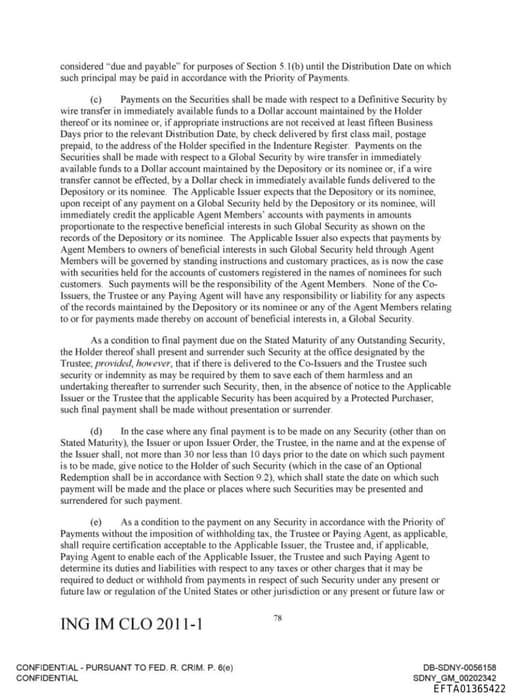 considered "due and payable" for purposes of Section 5.1(b) until the Distribution Date on which such principal may be paid in accordance with the Priority of Payments.

(c) Payments on the Securities shall be made with respect to a Definitive Security by wire transfer in immediately available funds to a Dollar account maintained by the Holder thereof or its nominee or, if appropriate instructions are not received at least fifteen Business Days prior to the relevant Distribution Date, by check delivered by first class mail, postage prepaid, to the address of the Holder specified in the Indenture Register. Payments on the Securities shall be made with respect to a Global Security by wire transfer in immediately available funds to a Dollar account maintained by the Depository or its nominee or, if a wire transfer cannot be effected, by a Dollar check in immediately available funds delivered to the Depository or its nominee. The Applicable Issuer expects that the Depository or its nominee, upon receipt of any payment on a Global Security held by the Depository or its nominee, will immediately credit the applicable Agent Members' accounts with payments in amounts proportionate to the respective beneficial interests in such Global Security as shown on the records of the Depository or its nominee. The Applicable Issuer also expects that payments by Agent Members to owners of beneficial interests in such Global Security held through Agent Members will be governed by standing instructions and customary practices, as is now the case with securities held for the accounts of customers registered in the names of nominees for such customers. Such payments will be the responsibility of the Agent Members. None of the Co-Issuers, the Trustee or any Paying Agent will have any responsibility or liability for any aspects of the records maintained by the Depository or its nominee or any of the Agent Members relating to or for payments made thereby on account of beneficial interests in, a Global Security.

As a condition to final payment due on the Stated Maturity of any Outstanding Security, the Holder thereof shall present and surrender such Security at the office designated by the Trustee; provided, however, that if there is delivered to the Co-Issuers and the Trustee such security or indemnity as may be required by them to save each of them harmless and an undertaking thereafter to surrender such Security, then, in the absence of notice to the Applicable Issuer or the Trustee that the applicable Security has been acquired by a Protected Purchaser, such final payment shall be made without presentation or surrender.

(d) In the case where any final payment is to be made on any Security (other than on Stated Maturity), the Issuer or upon Issuer Order, the Trustee, in the name and at the expense of the Issuer shall, not more than 30 nor less than 10 days prior to the date on which such payment is to be made, give notice to the Holder of such Security (which in the case of an Optional Redemption shall be in accordance with Section 9.2), which shall state the date on which such payment will be made and the place or places where such Securities may be presented and surrendered for such payment.

(e) As a condition to the payment on any Security in accordance with the Priority of Payments without the imposition of withholding tax, the Trustee or Paying Agent, as applicable, shall require certification acceptable to the Applicable Issuer, the Trustee and, if applicable, Paying Agent to enable each of the Applicable Issuer, the Trustee and such Paying Agent to determine its duties and liabilities with respect to any taxes or other charges that it may be required to deduct or withhold from payments in respect of such Security under any present or future law or regulation of the United States or other jurisdiction or any present or future law or

ING IM CLO 2011-1

78

CONFIDENTIAL - PURSUANT TO FED. R. CRIM. P. 6(e)
CONFIDENTIAL

DB-SDNY-0056158
SDNY_GM_00202342
EFTA01365422